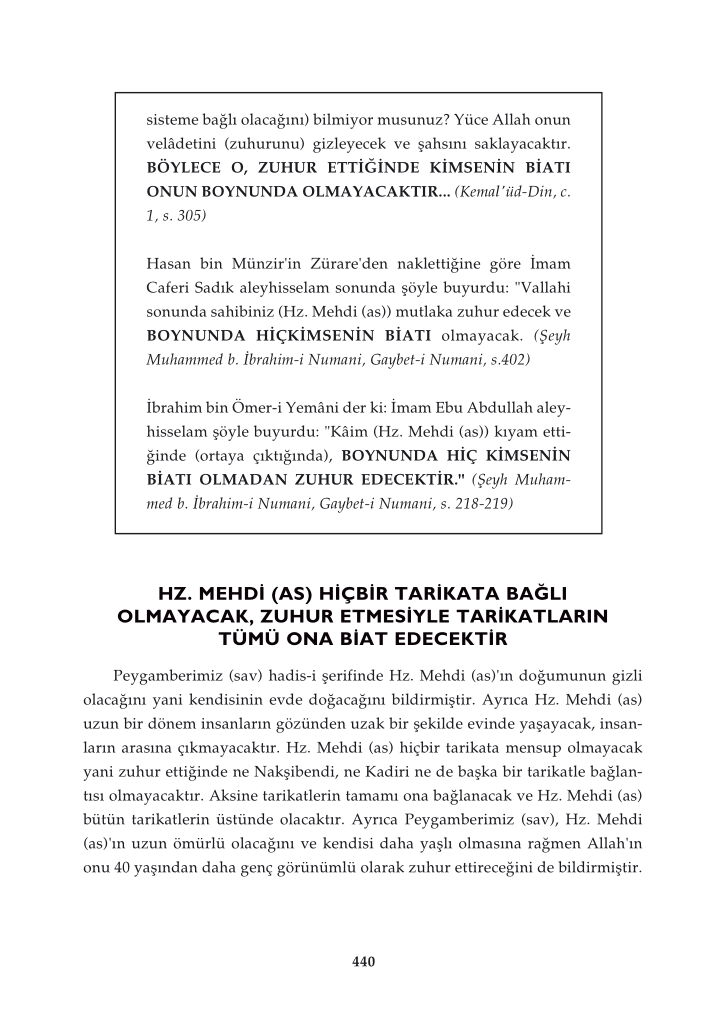 sisteme bağlı olacağını) bilmiyor musunuz? Yüce Allah onun velâdetini (zuhurunu) gizleyecek ve şahsını saklayacaktır. BÖYLECE O, ZUHUR ETTİĞİNDE KİMSENİN BİATI ONUN BOYNUNDA OLMAYACAKTIR... (Kemal'üd-Din, c. 1, s. 305)

Hasan bin Münzir'in Zürare'den naklettiğine göre İmam Caferi Sadık aleyhisselam sonunda şöyle buyurdu: "Vallahi sonunda sahibiniz (Hz. Mehdi (as)) mutlaka zuhur edecek ve BOYNUNDA HİÇKİMSENİN BİATI olmayacak. (Şeyh Muhammed b. İbrahim-i Numani, Gaybet-i Numani, s.402)

İbrahim bin Ömer-i Yemâni der ki: İmam Ebu Abdullah aleyhisselam şöyle buyurdu: "Kâim (Hz. Mehdi (as)) kıyam ettiğinde (ortaya çıktığında), BOYNUNDA HİÇ KİMSENİN BİATI OLMADAN ZUHUR EDECEKTİR." (Şeyh Muhammed b. İbrahim-i Numani, Gaybet-i Numani, s. 218-219)

HZ. MEHDİ (AS) HİÇBİR TARİKATA BAĞLI OLMAYACAK, ZUHUR ETMESİYLE TARİKATLARIN TÜMÜ ONA BİAT EDECEKTİR

Peygamberimiz (sav) hadis-i şerifinde Hz. Mehdi (as)'ın doğumunun gizli olacağını yani kendisinin evde doğacağını bildirmiştir. Ayrıca Hz. Mehdi (as) uzun bir dönem insanların gözünden uzak bir şekilde evinde yaşayacak, insanların arasına çıkmayacaktır. Hz. Mehdi (as) hiçbir tarikata mensup olmayacak yani zuhur ettiğinde ne Nakşibendi, ne Kadiri ne de başka bir tarikatle bağlantısı olmayacaktır. Aksine tarikatlerin tamamı ona bağlanacak ve Hz. Mehdi (as) bütün tarikatlerin üstünde olacaktır. Ayrıca Peygamberimiz (sav), Hz. Mehdi (as)'ın uzun ömürlü olacağını ve kendisi daha yaşlı olmasına rağmen Allah'ın onu 40 yaşından daha genç görünümlü olarak zuhur ettireceğini de bildirmiştir.

440